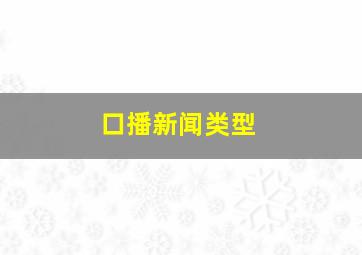 口播新闻类型